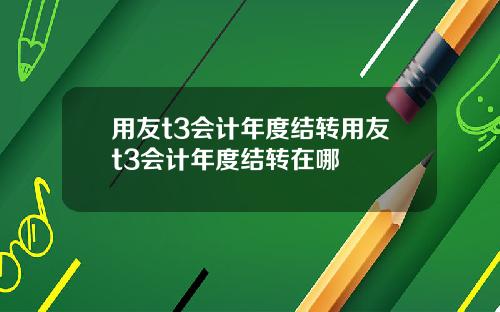 用友t3会计年度结转用友t3会计年度结转在哪